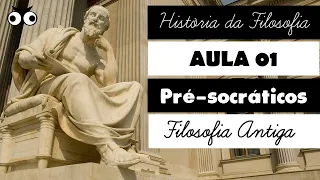 História da Filosofia

AULA 01

Pré-socráticos

Filosofia Antiga